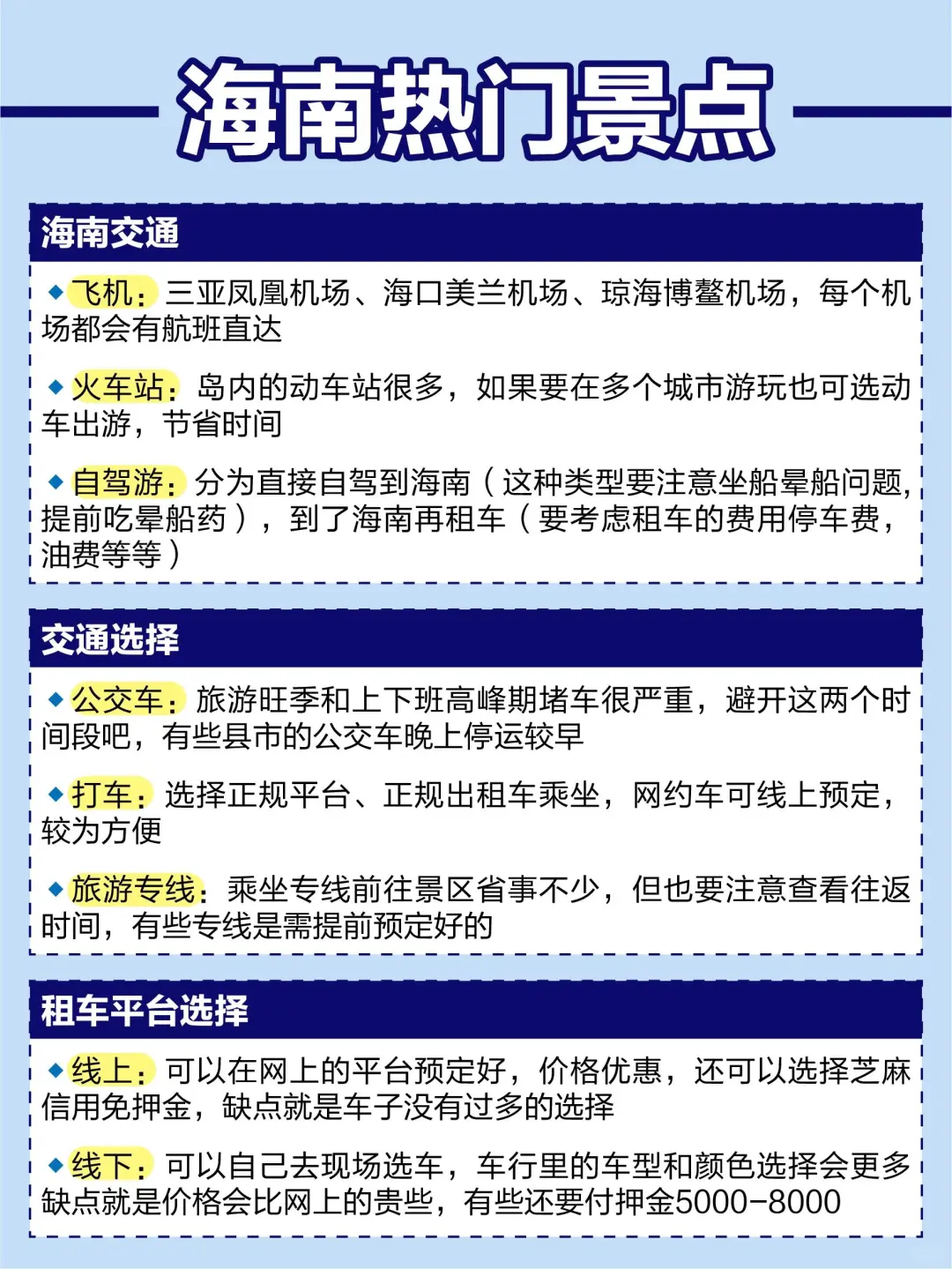 海南热门景点

海南交通

◆飞机：三亚凤凰机场、海口美兰机场、琼海博鳌机场，每个机场都会有航班直达

◆火车站：岛内的动车站很多，如果要在多个城市游玩也可选动车出游，节省时间

◆自驾游：分为直接自驾到海南（这种类型要注意坐船晕船问题，提前吃晕船药），到了海南再租车（要考虑租车的费用停车费，油费等等）

交通选择

◆公交车：旅游旺季和上下班高峰期堵车很严重，避开这两个时间段吧，有些县市的公交车晚上停运较早

◆打车：选择正规平台、正规出租车乘坐，网约车可线上预定，较为方便

◆旅游专线：乘坐专线前往景区省事不少，但也要注意查看往返时间，有些专线是需提前预定好的

租车平台选择

◆线上：可以在网上的平台预定好，价格优惠，还可以选择芝麻信用免押金，缺点就是车子没有过多的选择

◆线下：可以自己去现场选车，车行里的车型和颜色选择会更多缺点就是价格会比网上的贵些，有些还要付押金5000-8000